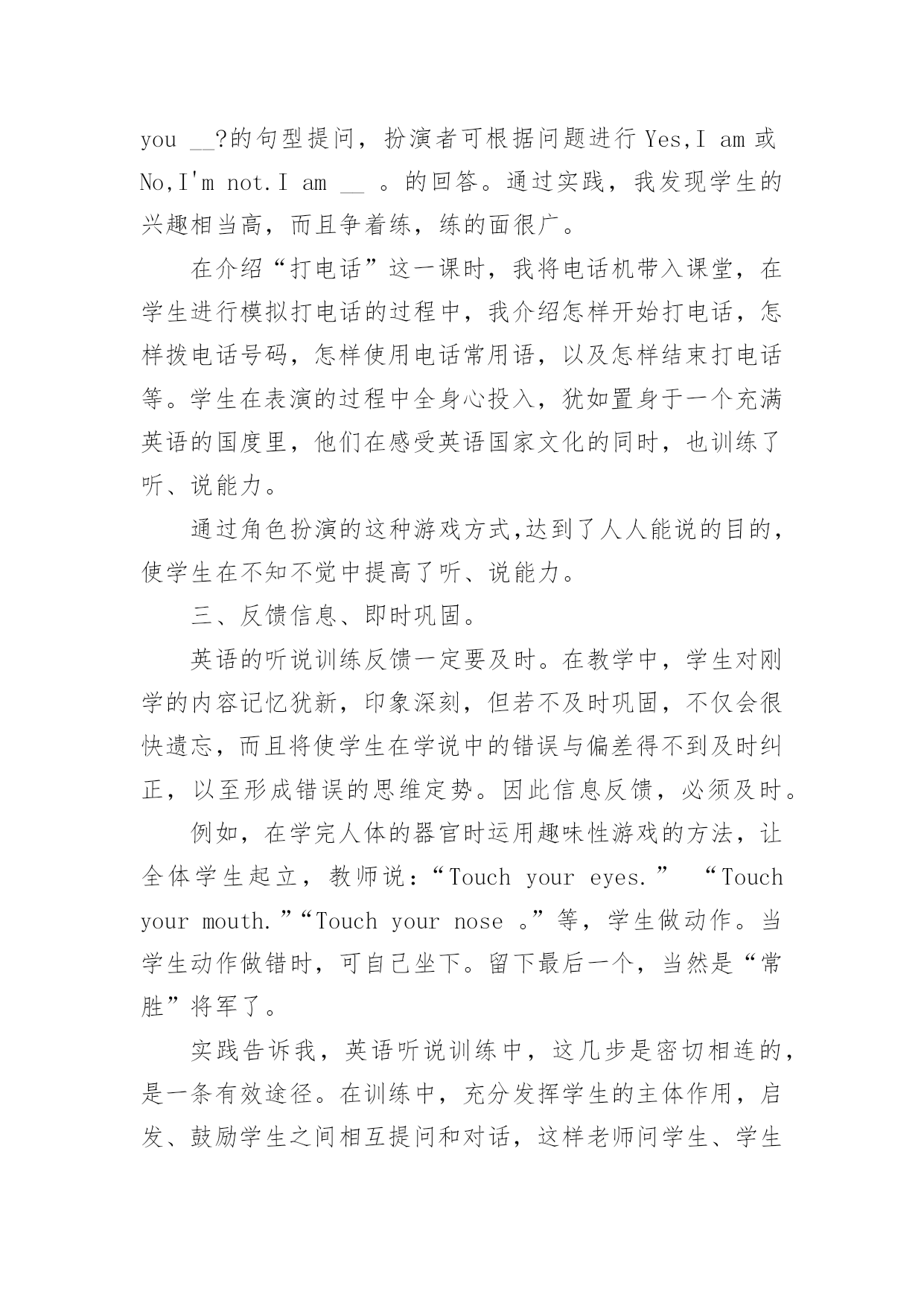 you __?的句型提问，扮演者可根据问题进行 Yes,I am 或 No,I'm not.I am __ 。的回答。通过实践，我发现学生的兴趣相当高，而且争着练，练的面很广。

在介绍“打电话”这一课时，我将电话机带入课堂，在学生进行模拟打电话的过程中，我介绍怎样开始打电话，怎样拨电话号码，怎样使用电话常用语，以及怎样结束打电话等。学生在表演的过程中全身心投入，犹如置身于一个充满英语的国度里，他们在感受英语国家文化的同时，也训练了听、说能力。

通过角色扮演的这种游戏方式,达到了人人能说的目的，使学生在不知不觉中提高了听、说能力。

三、反馈信息、即时巩固。

英语的听说训练反馈一定要及时。在教学中，学生对刚学的内容记忆犹新，印象深刻，但若不及时巩固，不仅会很快遗忘，而且将使学生在学说中的错误与偏差得不到及时纠正，以至形成错误的思维定势。因此信息反馈，必须及时。

例如，在学完人体的器官时运用趣味性游戏的方法，让全体学生起立，教师说：“Touch your eyes.” “Touch your mouth.”“Touch your nose 。”等，学生做动作。当学生动作做错时，可自己坐下。留下最后一个，当然是“常胜”将军了。

实践告诉我，英语听说训练中，这几步是密切相连的，是一条有效途径。在训练中，充分发挥学生的主体作用，启发、鼓励学生之间相互提问和对话，这样老师问学生、学生